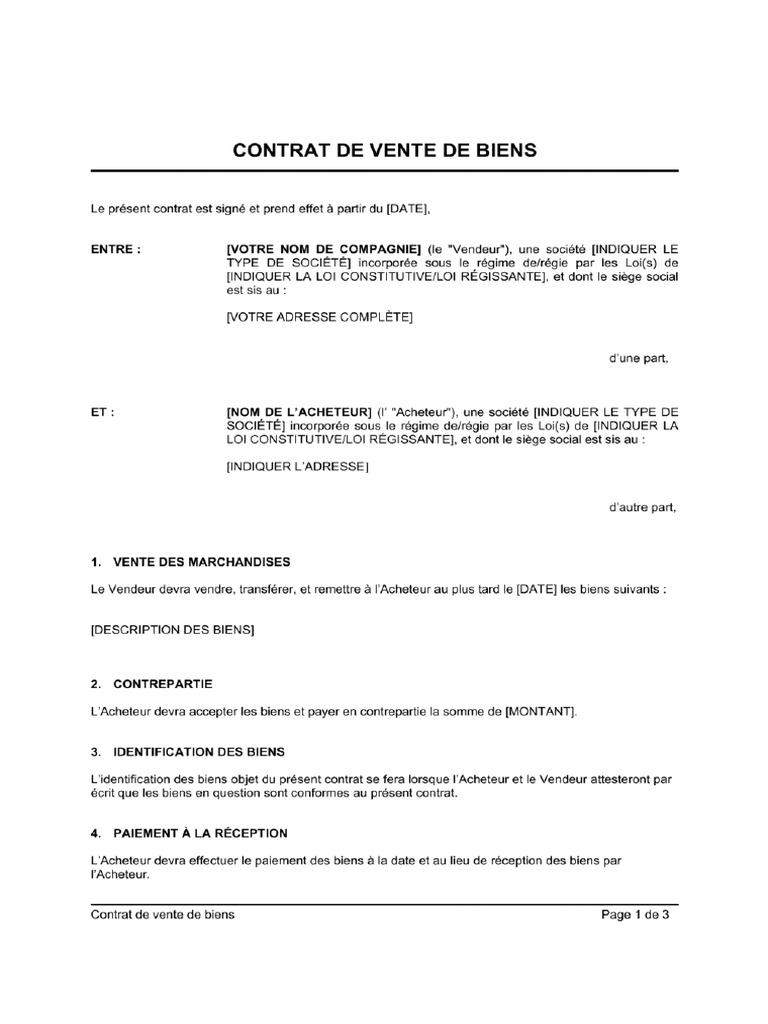 CONTRAT DE VENTE DE BIENS

Le présent contrat est signé et prend effet à partir du [DATE],

ENTRE : [VOTRE NOM DE COMPAGNIE] (le "Vendeur"), une société [INDIQUER LE TYPE DE SOCIÉTÉ] incorporée sous le régime de/régie par les Loi(s) de [INDIQUER LA LOI CONSTITUTIVE/LOI RÉGISSANTE], et dont le siège social est sis au :

[VOTRE ADRESSE COMPLÈTE]

d'une part,

ET : [NOM DE L'ACHETEUR] (l' "Acheteur"), une société [INDIQUER LE TYPE DE SOCIÉTÉ] incorporée sous le régime de/régie par les Loi(s) de [INDIQUER LA LOI CONSTITUTIVE/LOI RÉGISSANTE], et dont le siège social est sis au :

[INDIQUER L'ADRESSE]

d'autre part,

1. VENTE DES MARCHANDISES

Le Vendeur devra vendre, transférer, et remettre à l'Acheteur au plus tard le [DATE] les biens suivants :

[DESCRIPTION DES BIENS]

2. CONTREPARTIE

L'Acheteur devra accepter les biens et payer en contrepartie la somme de [MONTANT].

3. IDENTIFICATION DES BIENS

L'identification des biens objet du présent contrat se fera lorsque l'Acheteur et le Vendeur attesteront par écrit que les biens en question sont conformes au présent contrat.

4. PAIEMENT À LA RÉCEPTION

L'Acheteur devra effectuer le paiement des biens à la date et au lieu de réception des biens par l'Acheteur.

Contrat de vente de biens Page 1 de 3